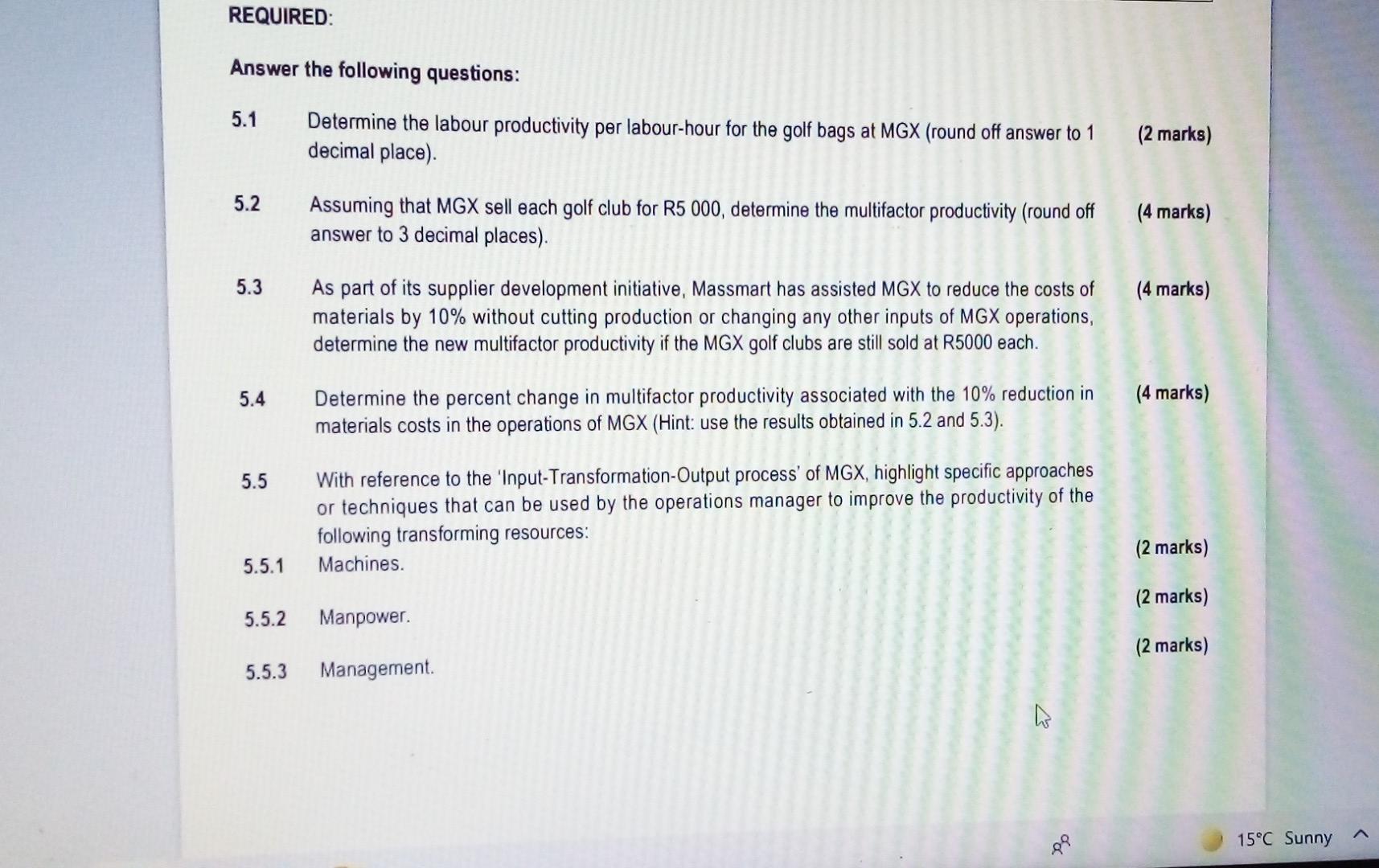 REQUIRED:

Answer the following questions:

5.1 Determine the labour productivity per labour-hour for the golf bags at MGX (round off answer to 1 decimal place). (2 marks)

5.2 Assuming that MGX sell each golf club for R5 000, determine the multifactor productivity (round off answer to 3 decimal places). (4 marks)

5.3 As part of its supplier development initiative, Massmart has assisted MGX to reduce the costs of materials by 10% without cutting production or changing any other inputs of MGX operations, determine the new multifactor productivity if the MGX golf clubs are still sold at R5000 each. (4 marks)

5.4 Determine the percent change in multifactor productivity associated with the 10% reduction in materials costs in the operations of MGX (Hint: use the results obtained in 5.2 and 5.3). (4 marks)

5.5 With reference to the 'Input-Transformation-Output process' of MGX, highlight specific approaches or techniques that can be used by the operations manager to improve the productivity of the following transforming resources:

5.5.1 Machines. (2 marks)

5.5.2 Manpower. (2 marks)

5.5.3 Management. (2 marks)

15°C Sunny